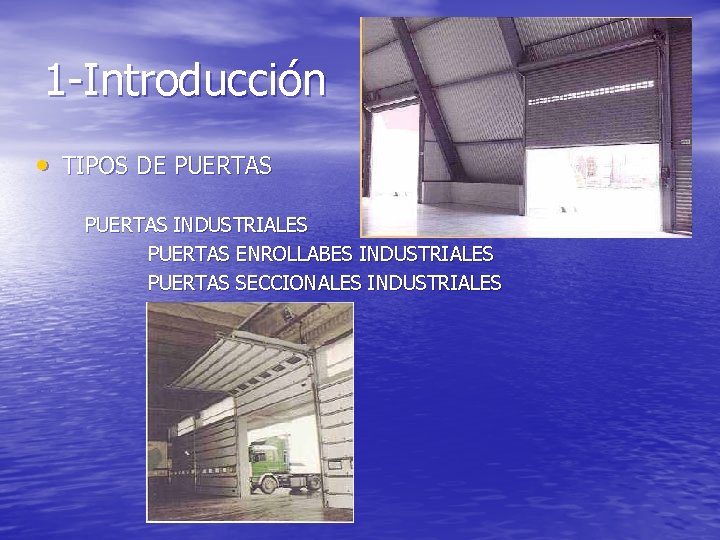 1-Introducción

• TIPOS DE PUERTAS

PUERTAS INDUSTRIALES

PUERTAS ENROLLABES INDUSTRIALES

PUERTAS SECCIONALES INDUSTRIALES